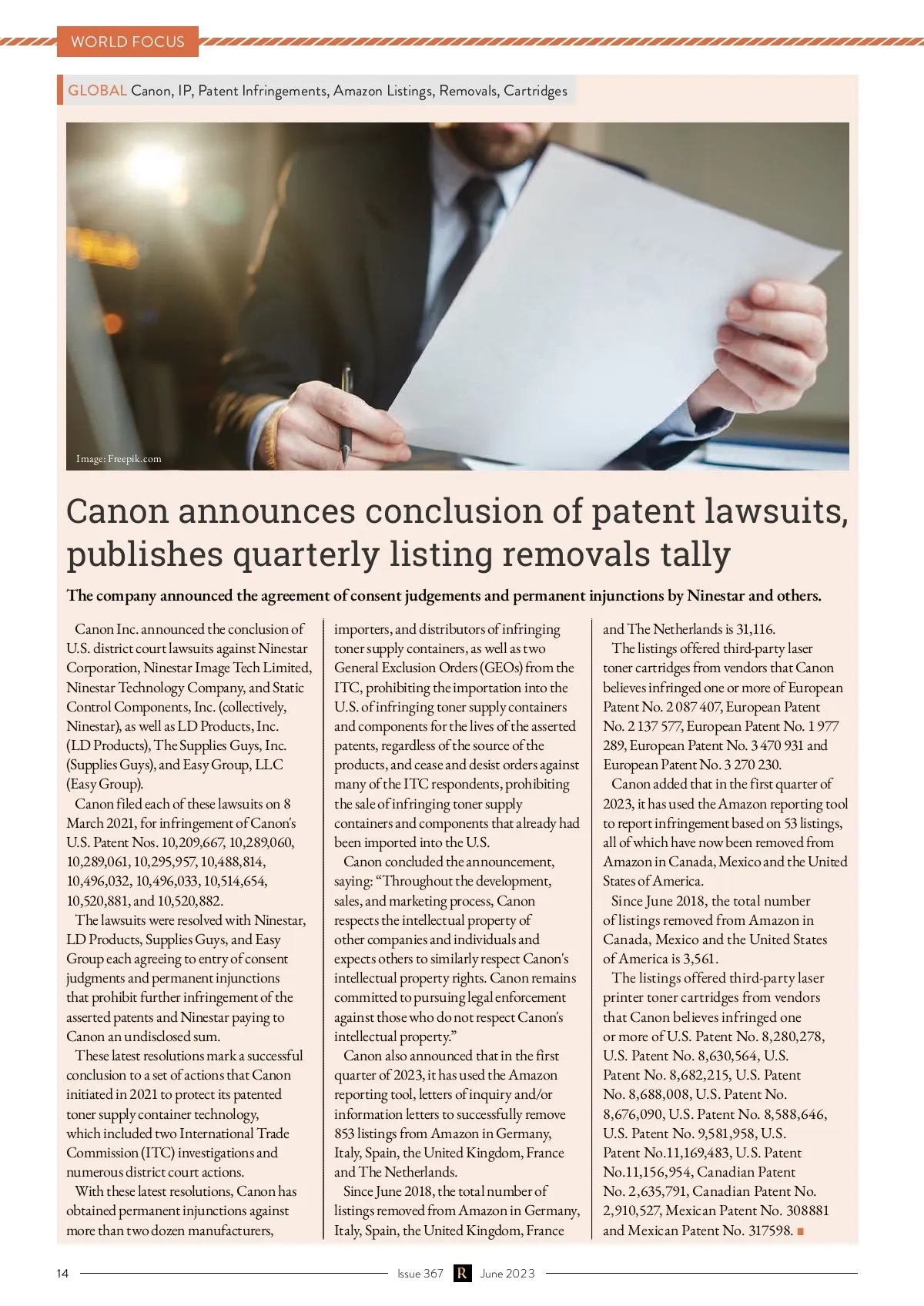 WORLD FOCUS

GLOBAL Canon, IP, Patent Infringements, Amazon Listings, Removals, Cartridges

Image: Freepik.com

Canon announces conclusion of patent lawsuits, publishes quarterly listing removals tally

The company announced the agreement of consent judgements and permanent injunctions by Ninestar and others.

Canon Inc. announced the conclusion of U.S. district court lawsuits against Ninestar Corporation, Ninestar Image Tech Limited, Ninestar Technology Company, and Static Control Components, Inc. (collectively, Ninestar), as well as LD Products, Inc. (LD Products), The Supplies Guys, Inc. (Supplies Guys), and Easy Group, LLC (Easy Group).

Canon filed each of these lawsuits on 8 March 2021, for infringement of Canon's U.S. Patent Nos. 10,209,667, 10,289,060, 10,289,061, 10,295,957, 10,488,814, 10,496,032, 10,496,033, 10,514,654, 10,520,881, and 10,520,882.

The lawsuits were resolved with Ninestar, LD Products, Supplies Guys, and Easy Group each agreeing to entry of consent judgments and permanent injunctions that prohibit further infringement of the asserted patents and Ninestar paying to Canon an undisclosed sum.

These latest resolutions mark a successful conclusion to a set of actions that Canon initiated in 2021 to protect its patented toner supply container technology, which included two International Trade Commission (ITC) investigations and numerous district court actions.

With these latest resolutions, Canon has obtained permanent injunctions against more than two dozen manufacturers, importers, and distributors of infringing toner supply containers, as well as two General Exclusion Orders (GEOs) from the ITC, prohibiting the importation into the U.S. of infringing toner supply containers and components for the lives of the asserted patents, regardless of the source of the products, and cease and desist orders against many of the ITC respondents, prohibiting the sale of infringing toner supply containers and components that already had been imported into the U.S.

Canon concluded the announcement, saying: “Throughout the development, sales, and marketing process, Canon respects the intellectual property of other companies and individuals and expects others to similarly respect Canon's intellectual property rights. Canon remains committed to pursuing legal enforcement against those who do not respect Canon's intellectual property.”

Canon also announced that in the first quarter of 2023, it has used the Amazon reporting tool, letters of inquiry and/or information letters to successfully remove 853 listings from Amazon in Germany, Italy, Spain, the United Kingdom, France and The Netherlands.

Since June 2018, the total number of listings removed from Amazon in Germany, Italy, Spain, the United Kingdom, France and The Netherlands is 31,116.

The listings offered third-party laser toner cartridges from vendors that Canon believes infringed one or more of European Patent No. 2 087 407, European Patent No. 2 137 577, European Patent No. 1 977 289, European Patent No. 3 470 931 and European Patent No. 3 270 230.

Canon added that in the first quarter of 2023, it has used the Amazon reporting tool to report infringement based on 53 listings, all of which have now been removed from Amazon in Canada, Mexico and the United States of America.

Since June 2018, the total number of listings removed from Amazon in Canada, Mexico and the United States of America is 3,561.

The listings offered third-party laser printer toner cartridges from vendors that Canon believes infringed one or more of U.S. Patent No. 8,280,278, U.S. Patent No. 8,630,564, U.S. Patent No. 8,682,215, U.S. Patent No. 8,688,008, U.S. Patent No. 8,676,090, U.S. Patent No. 8,588,646, U.S. Patent No. 9,581,958, U.S. Patent No.11,169,483, U.S. Patent No.11,156,954, Canadian Patent No. 2,635,791, Canadian Patent No. 2,910,527, Mexican Patent No. 308881 and Mexican Patent No. 317598.

14 Issue 367 R June 2023